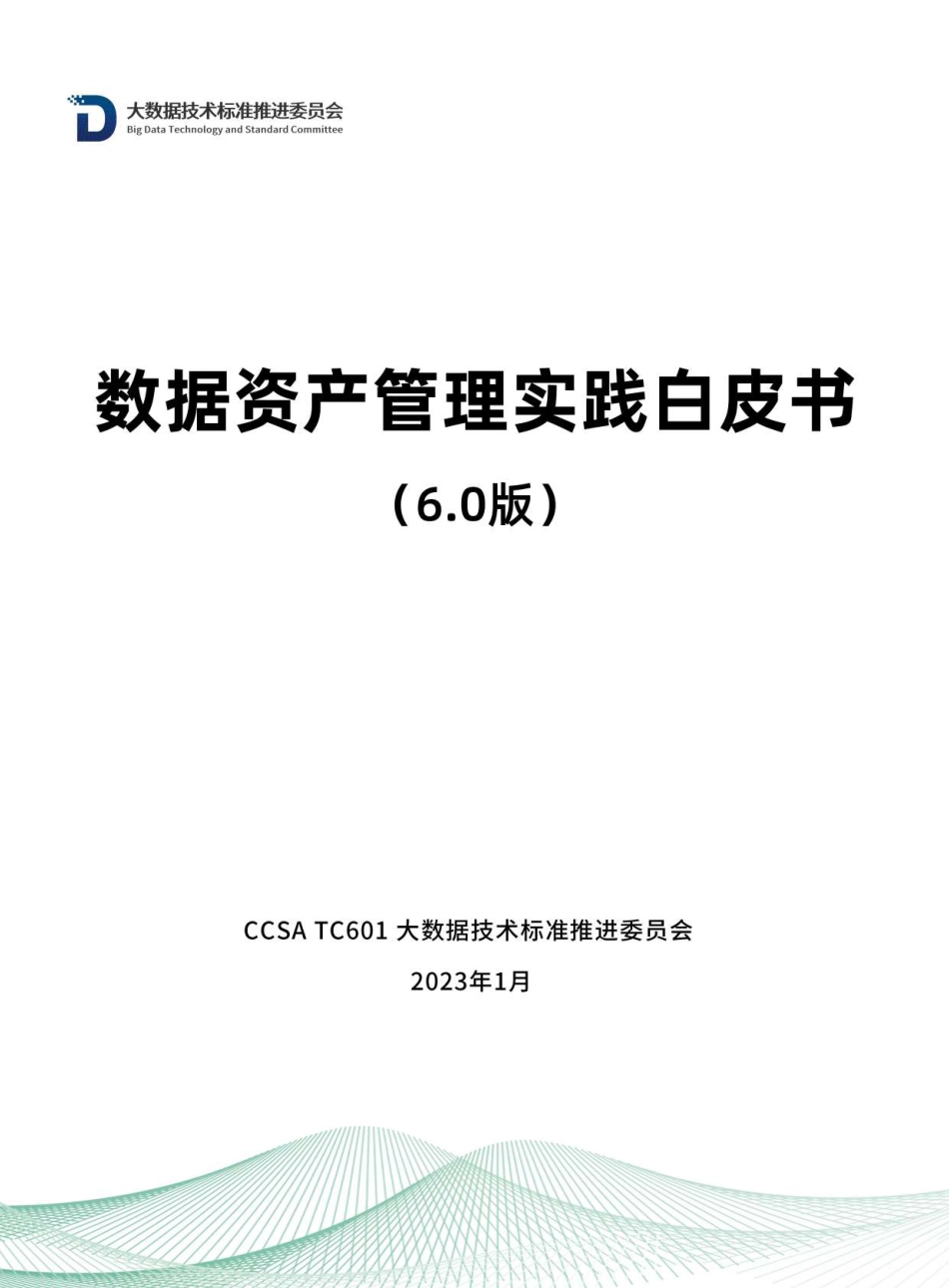 大数据技术标准推进委员会
Big Data Technology and Standard Committee

数据资产管理实践白皮书

（6.0版）

CCSA TC601 大数据技术标准推进委员会

2023年1月